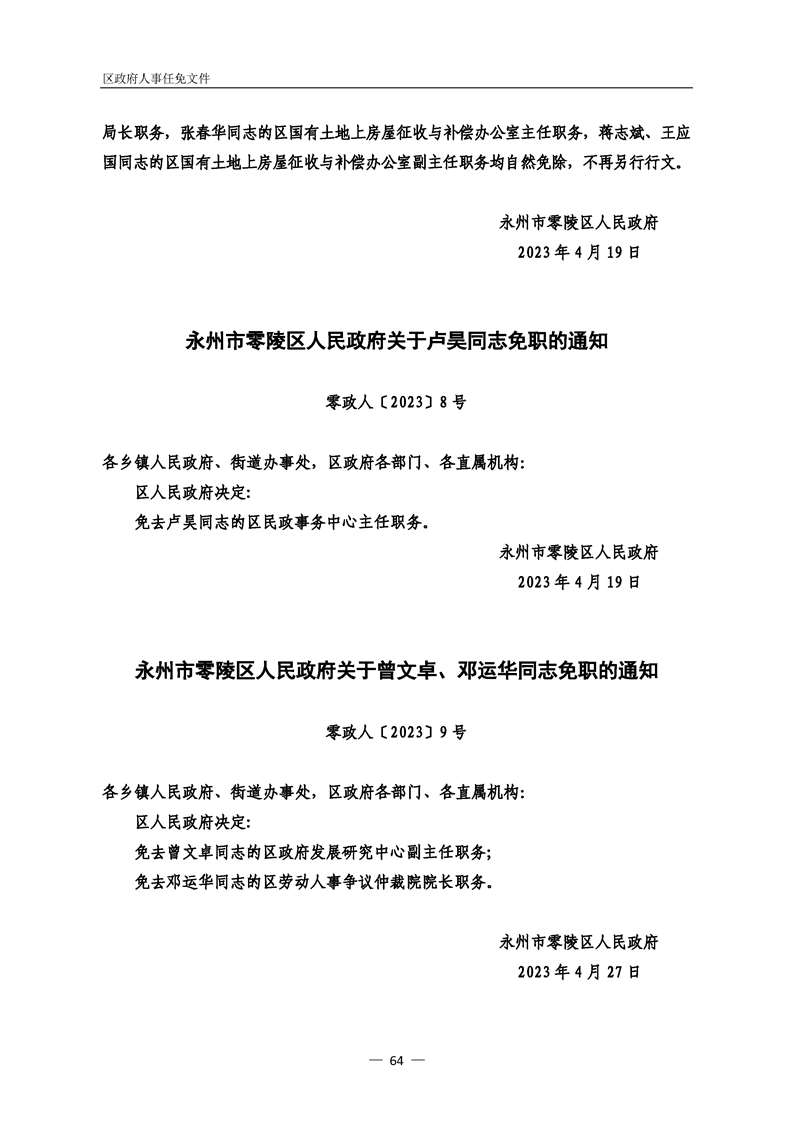 区政府人事任免文件

局长职务，张春华同志的区国有土地上房屋征收与补偿办公室主任职务，蒋志斌、王应国同志的区国有土地上房屋征收与补偿办公室副主任职务均自然免除，不再另行行文。

永州市零陵区人民政府
2023 年 4 月 19 日

永州市零陵区人民政府关于卢昊同志免职的通知

零政人〔2023〕8 号

各乡镇人民政府、街道办事处，区政府各部门、各直属机构：

区人民政府决定：

免去卢昊同志的区民政事务中心主任职务。

永州市零陵区人民政府
2023 年 4 月 19 日

永州市零陵区人民政府关于曾文卓、邓运华同志免职的通知

零政人〔2023〕9 号

各乡镇人民政府、街道办事处，区政府各部门、各直属机构：

区人民政府决定：

免去曾文卓同志的区政府发展研究中心副主任职务；

免去邓运华同志的区劳动人事争议仲裁院院长职务。

永州市零陵区人民政府
2023 年 4 月 27 日

— 64 —